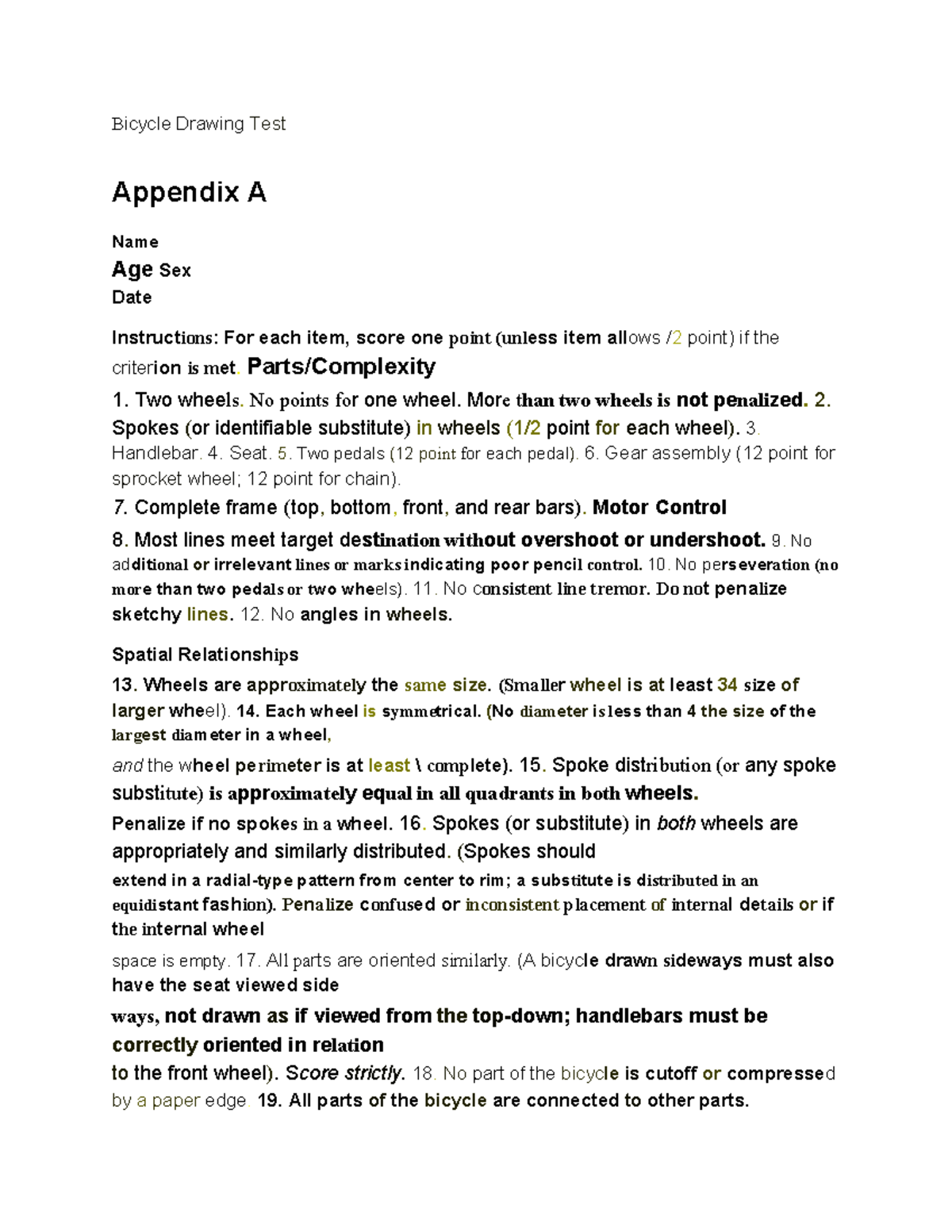 Bicycle Drawing Test

Appendix A

Name

Age Sex

Date

Instructions: For each item, score one point (unless item allows /2 point) if the criterion is met. Parts/Complexity

1. Two wheels. No points for one wheel. More than two wheels is not penalized. 2. Spokes (or identifiable substitute) in wheels (1/2 point for each wheel). 3. Handlebar. 4. Seat. 5. Two pedals (12 point for each pedal). 6. Gear assembly (12 point for sprocket wheel; 12 point for chain).

7. Complete frame (top, bottom, front, and rear bars). Motor Control

8. Most lines meet target destination without overshoot or undershoot. 9. No additional or irrelevant lines or marks indicating poor pencil control. 10. No perseveration (no more than two pedals or two wheels). 11. No consistent line tremor. Do not penalize sketchy lines. 12. No angles in wheels.

Spatial Relationships

13. Wheels are approximately the same size. (Smaller wheel is at least 34 size of larger wheel). 14. Each wheel is symmetrical. (No diameter is less than 4 the size of the largest diameter in a wheel,

and the wheel perimeter is at least \ complete). 15. Spoke distribution (or any spoke substitute) is approximately equal in all quadrants in both wheels.

Penalize if no spokes in a wheel. 16. Spokes (or substitute) in both wheels are appropriately and similarly distributed. (Spokes should

extend in a radial-type pattern from center to rim; a substitute is distributed in an equidistant fashion). Penalize confused or inconsistent placement of internal details or if the internal wheel

space is empty. 17. All parts are oriented similarly. (A bicycle drawn sideways must also have the seat viewed side

ways, not drawn as if viewed from the top-down; handlebars must be correctly oriented in relation

to the front wheel). Score strictly. 18. No part of the bicycle is cutoff or compressed by a paper edge. 19. All parts of the bicycle are connected to other parts.